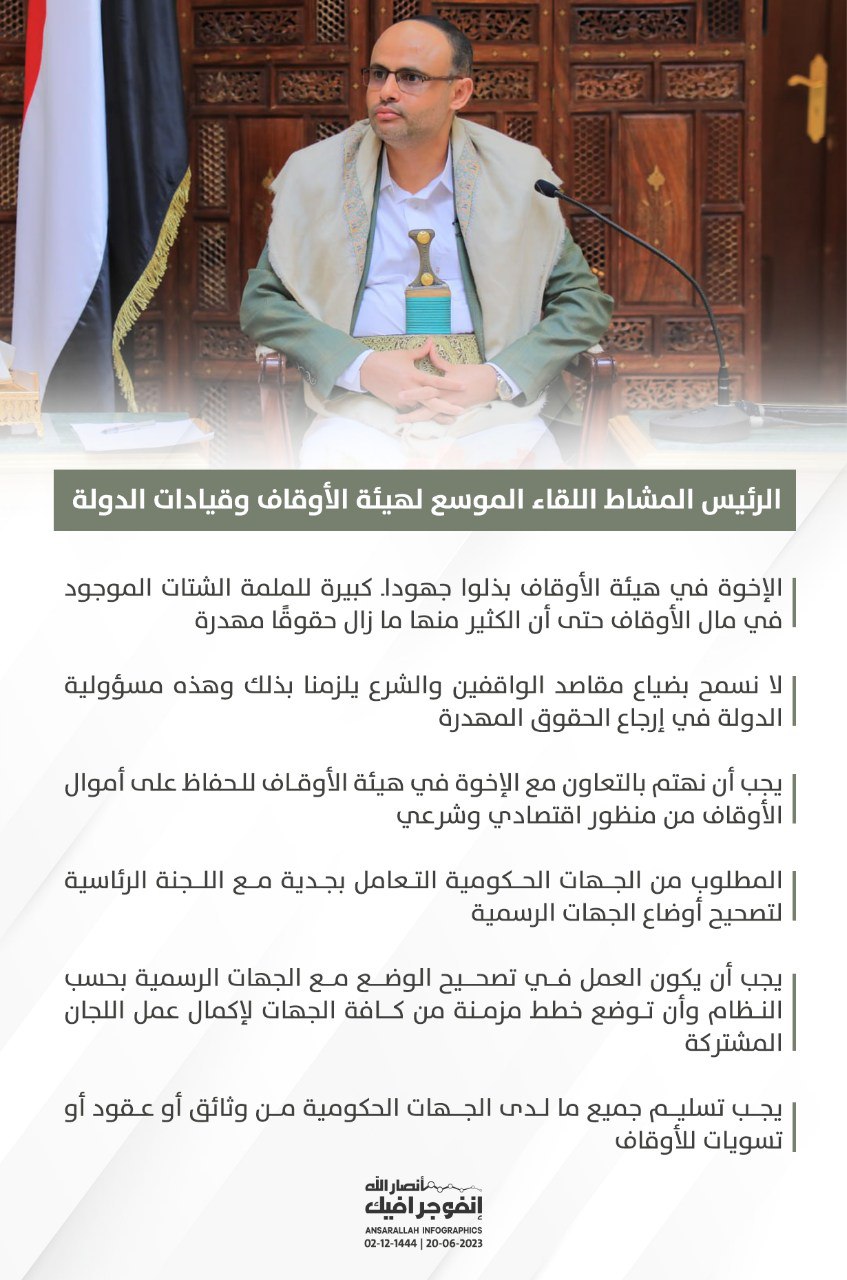 الرئيس المشاط اللقاء الموسع لهيئة الأوقاف وقيادات الدولة

الإخوة في هيئة الأوقاف بذلوا جهودا. كبيرة للملمة الشتات الموجود في مال الأوقاف حتى أن الكثير منها ما زال حقوقًا مهدرة

لا نسمح بضياع مقاصد الواقفين والشرع يلزمنا بذلك وهذه مسؤولية الدولة في إرجاع الحقوق المهدرة

يجب أن نهتم بالتعاون مع الإخوة في هيئة الأوقاف للحفاظ على أموال الأوقاف من منظور اقتصادي وشرعي

المطلوب من الجهات الحكومية التعامل بجدية مع اللجنة الرئاسية لتصحيح أوضاع الجهات الرسمية

يجب أن يكون العمل في تصحيح الوضع مع الجهات الرسمية بحسب النظام وأن توضع خطط مزمنة من كافة الجهات لإكمال عمل اللجان المشتركة

يجب تسليم جميع ما لدى الجهات الحكومية من وثائق أو عقود أو تسويات للأوقاف

أنصار الله
إنفوجرافيك
ANSARALLAH INFOGRAPHICS
02-12-1444 | 20-06-2023